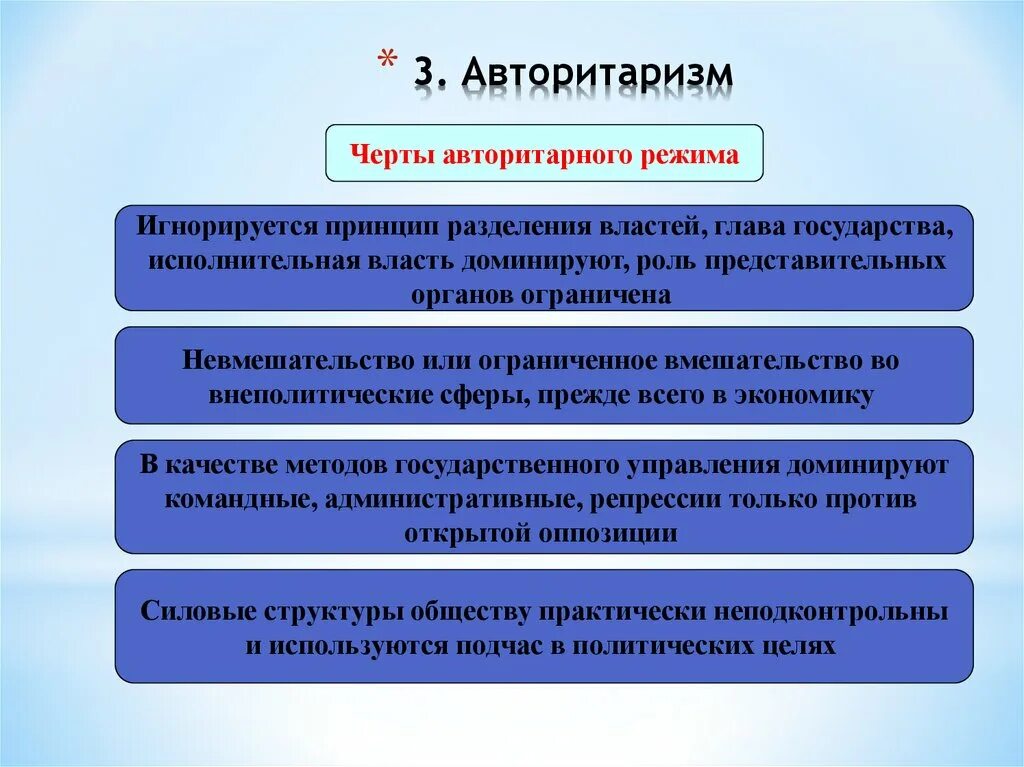 * 3. Авторитаризм

Черты авторитарного режима

Игнорируется принцип разделения властей, глава государства, исполнительная власть доминируют, роль представительных органов ограничена

Невмешательство или ограниченное вмешательство во внеполитические сферы, прежде всего в экономику

В качестве методов государственного управления доминируют командные, административные, репрессии только против открытой оппозиции

Силовые структуры обществу практически неподконтрольны и используются подчас в политических целях